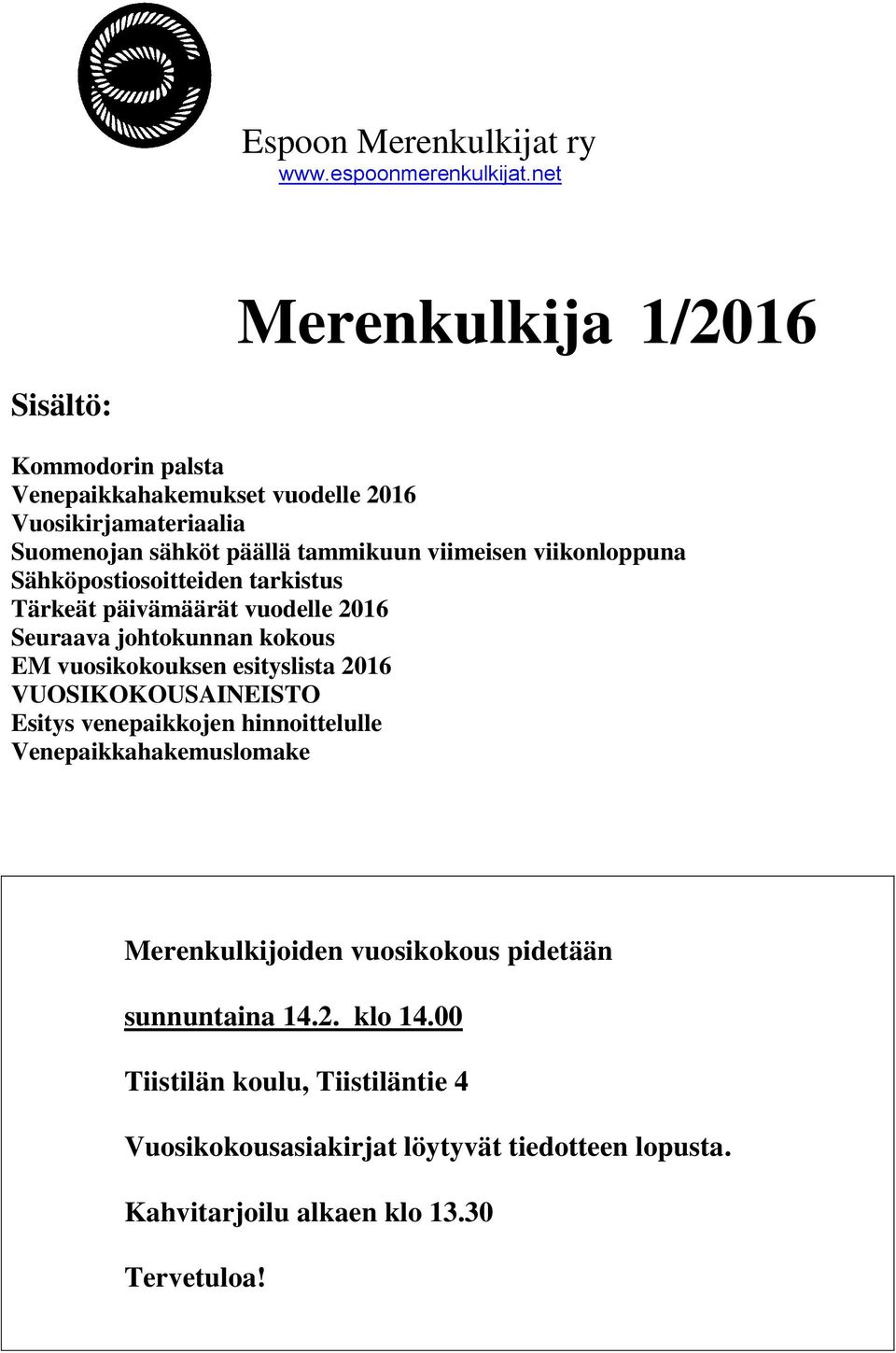 Espoon Merenkulkijat ry
www.espoonmerenkulkijat.net

Merenkulkija 1/2016

Sisältö:

Kommodorin palsta
Venepaikkahakemukset vuodelle 2016
Vuosikirjamateriaalia
Suomenojan sähköt päällä tammikuun viimeisen viikonloppuna
Sähköpostiosoitteiden tarkistus
Tärkeät päivämäärät vuodelle 2016
Seuraava johtokunnan kokous
EM vuosikokouksen esityslista 2016
VUOSIKOKOUSAINEISTO
Esitys venepaikkojen hinnoittelulle
Venepaikkahakemuslomake

Merenkulkijoiden vuosikokous pidetään

sunnuntaina 14.2. klo 14.00

Tiistilän koulu, Tiistiläntie 4

Vuosikokousasiakirjat löytyvät tiedotteen lopusta.

Kahvitarjoilu alkaen klo 13.30

Tervetuloa!